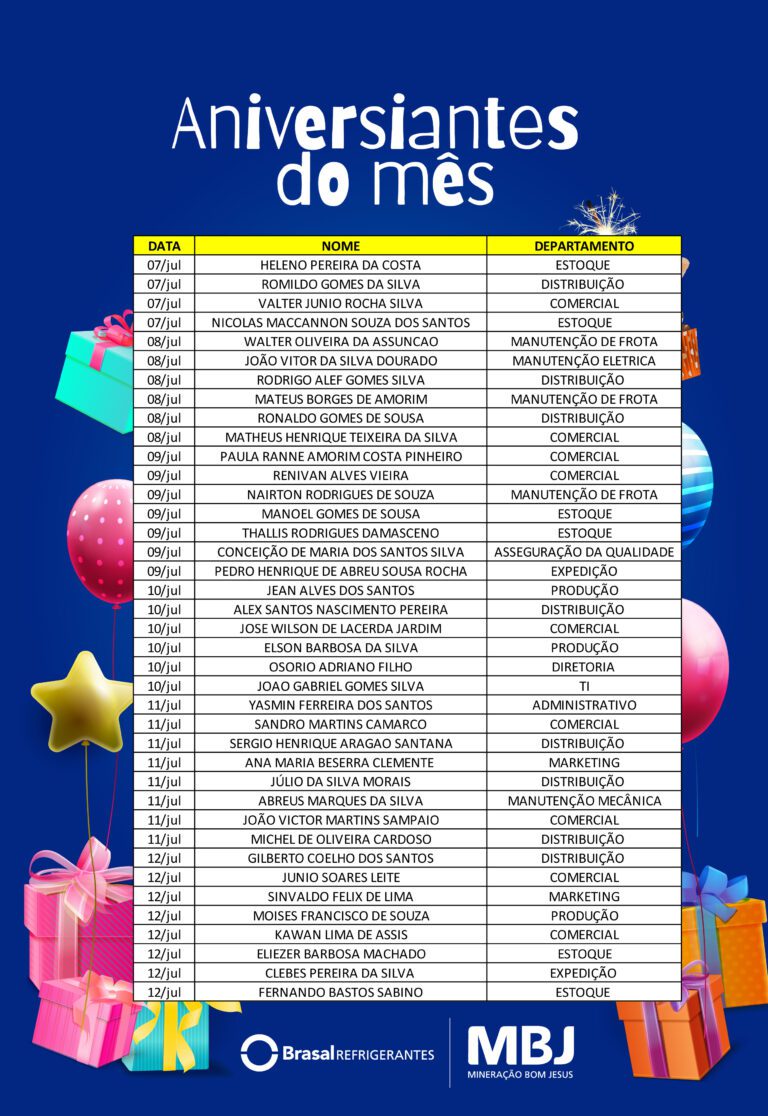 Aniversiantes do mês

| DATA | NOME | DEPARTAMENTO |
|---|---|---|
| 07/jul | HELENO PEREIRA DA COSTA | ESTOQUE |
| 07/jul | ROMILDO GOMES DA SILVA | DISTRIBUIÇÃO |
| 07/jul | VALTER JUNIO ROCHA SILVA | COMERCIAL |
| 07/jul | NICOLAS MACCANNON SOUZA DOS SANTOS | ESTOQUE |
| 08/jul | WALTER OLIVEIRA DA ASSUNCAO | MANUTENÇÃO DE FROTA |
| 08/jul | JOÃO VITOR DA SILVA DOURADO | MANUTENÇÃO ELETRICA |
| 08/jul | RODRIGO ALEF GOMES SILVA | DISTRIBUIÇÃO |
| 08/jul | MATEUS BORGES DE AMORIM | MANUTENÇÃO DE FROTA |
| 08/jul | RONALDO GOMES DE SOUSA | DISTRIBUIÇÃO |
| 08/jul | MATHEUS HENRIQUE TEIXEIRA DA SILVA | COMERCIAL |
| 09/jul | PAULA RANNE AMORIM COSTA PINHEIRO | COMERCIAL |
| 09/jul | RENIVAN ALVES VIEIRA | COMERCIAL |
| 09/jul | NAIRTON RODRIGUES DE SOUZA | MANUTENÇÃO DE FROTA |
| 09/jul | MANOEL GOMES DE SOUSA | ESTOQUE |
| 09/jul | THALLIS RODRIGUES DAMASCENO | ESTOQUE |
| 09/jul | CONCEIÇÃO DE MARIA DOS SANTOS SILVA | ASSEGURAÇÃO DA QUALIDADE |
| 09/jul | PEDRO HENRIQUE DE ABREU SOUSA ROCHA | EXPEDIÇÃO |
| 10/jul | JEAN ALVES DOS SANTOS | PRODUÇÃO |
| 10/jul | ALEX SANTOS NASCIMENTO PEREIRA | DISTRIBUIÇÃO |
| 10/jul | JOSE WILSON DE LACERDA JARDIM | COMERCIAL |
| 10/jul | ELSON BARBOSA DA SILVA | PRODUÇÃO |
| 10/jul | OSORIO ADRIANO FILHO | DIRETORIA |
| 10/jul | JOAO GABRIEL GOMES SILVA | TI |
| 11/jul | YASMIN FERREIRA DOS SANTOS | ADMINISTRATIVO |
| 11/jul | SANDRO MARTINS CAMARCO | COMERCIAL |
| 11/jul | SERGIO HENRIQUE ARAGAO SANTANA | DISTRIBUIÇÃO |
| 11/jul | ANA MARIA BESERRA CLEMENTE | MARKETING |
| 11/jul | JÚLIO DA SILVA MORAIS | DISTRIBUIÇÃO |
| 11/jul | ABREUS MARQUES DA SILVA | MANUTENÇÃO MECÂNICA |
| 11/jul | JOÃO VICTOR MARTINS SAMPAIO | COMERCIAL |
| 11/jul | MICHEL DE OLIVEIRA CARDOSO | DISTRIBUIÇÃO |
| 12/jul | GILBERTO COELHO DOS SANTOS | DISTRIBUIÇÃO |
| 12/jul | JUNIO SOARES LEITE | COMERCIAL |
| 12/jul | SINVALDO FELIX DE LIMA | MARKETING |
| 12/jul | MOISES FRANCISCO DE SOUZA | PRODUÇÃO |
| 12/jul | KAWAN LIMA DE ASSIS | COMERCIAL |
| 12/jul | ELIEZER BARBOSA MACHADO | ESTOQUE |
| 12/jul | CLEBES PEREIRA DA SILVA | EXPEDIÇÃO |
| 12/jul | FERNANDO BASTOS SABINO | ESTOQUE |

Brasal REFRIGERANTES

MBJ
MINERAÇÃO BOM JESUS